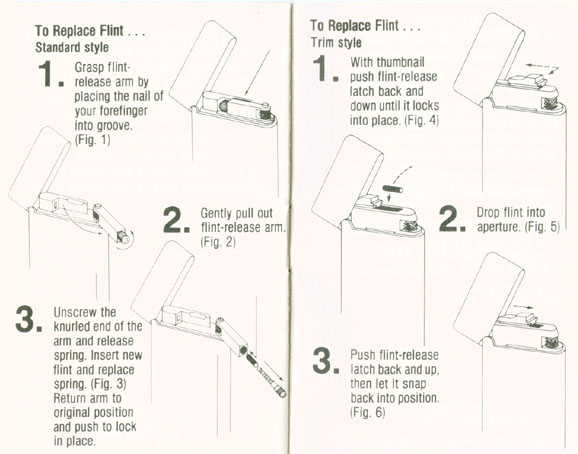 To Replace Flint . . .
Standard style

1. Grasp flint-release arm by placing the nail of your forefinger into groove. (Fig. 1)

2. Gently pull out flint-release arm. (Fig. 2)

3. Unscrew the knurled end of the arm and release spring. Insert new flint and replace spring. (Fig. 3) Return arm to original position and push to lock in place.

To Replace Flint . . .
Trim style

1. With thumbnail push flint-release latch back and down until it locks into place. (Fig. 4)

2. Drop flint into aperture. (Fig. 5)

3. Push flint-release latch back and up, then let it snap back into position. (Fig. 6)